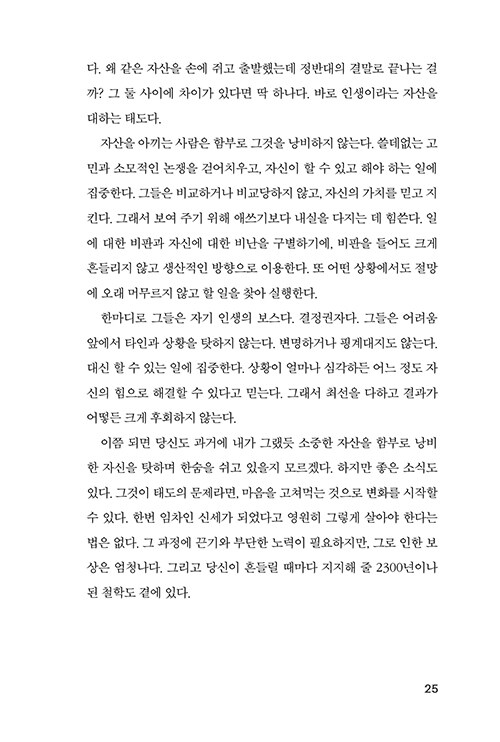 다. 왜 같은 자산을 손에 쥐고 출발했는데 정반대의 결말로 끝나는 걸까? 그 둘 사이에 차이가 있다면 딱 하나다. 바로 인생이라는 자산을 대하는 태도다.

자산을 아끼는 사람은 함부로 그것을 낭비하지 않는다. 쓸데없는 고민과 소모적인 논쟁을 걷어치우고, 자신이 할 수 있고 해야 하는 일에 집중한다. 그들은 비교하거나 비교당하지 않고, 자신의 가치를 믿고 지킨다. 그래서 보여 주기 위해 애쓰기보다 내실을 다지는 데 힘쓴다. 일에 대한 비판과 자신에 대한 비난을 구별하기에, 비판을 들어도 크게 흔들리지 않고 생산적인 방향으로 이용한다. 또 어떤 상황에서도 절망에 오래 머무르지 않고 할 일을 찾아 실행한다.

한마디로 그들은 자기 인생의 보스다. 결정권자다. 그들은 어려움 앞에서 타인과 상황을 탓하지 않는다. 변명하거나 핑계대지도 않는다. 대신 할 수 있는 일에 집중한다. 상황이 얼마나 심각하든 어느 정도 자신의 힘으로 해결할 수 있다고 믿는다. 그래서 최선을 다하고 결과가 어떻든 크게 후회하지 않는다.

이쯤 되면 당신도 과거에 내가 그랬듯 소중한 자산을 함부로 낭비한 자신을 탓하며 한숨을 쉬고 있을지 모르겠다. 하지만 좋은 소식도 있다. 그것이 태도의 문제라면, 마음을 고쳐먹는 것으로 변화를 시작할 수 있다. 한번 임차인 신세가 되었다고 영원히 그렇게 살아야 한다는 법은 없다. 그 과정에 끈기와 부단한 노력이 필요하지만, 그로 인한 보상은 엄청나다. 그리고 당신이 흔들릴 때마다 지지해 줄 2300년이나 된 철학도 곁에 있다.

25